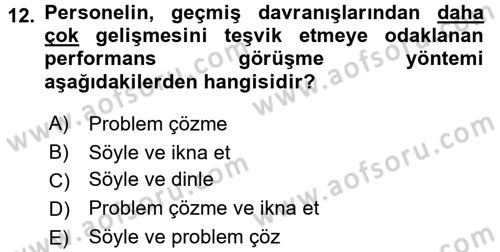 12. Personelin, geçmiş davranışlarından daha çok gelişmesini teşvik etmeye odaklanan performans görüşme yöntemi aşağıdakilerden hangisidir?

A) Problem çözme
B) Söyle ve ikna et
C) Söyle ve dinle
D) Problem çözme ve ikna et
E) Söyle ve problem çöz

www.aofsoru.com